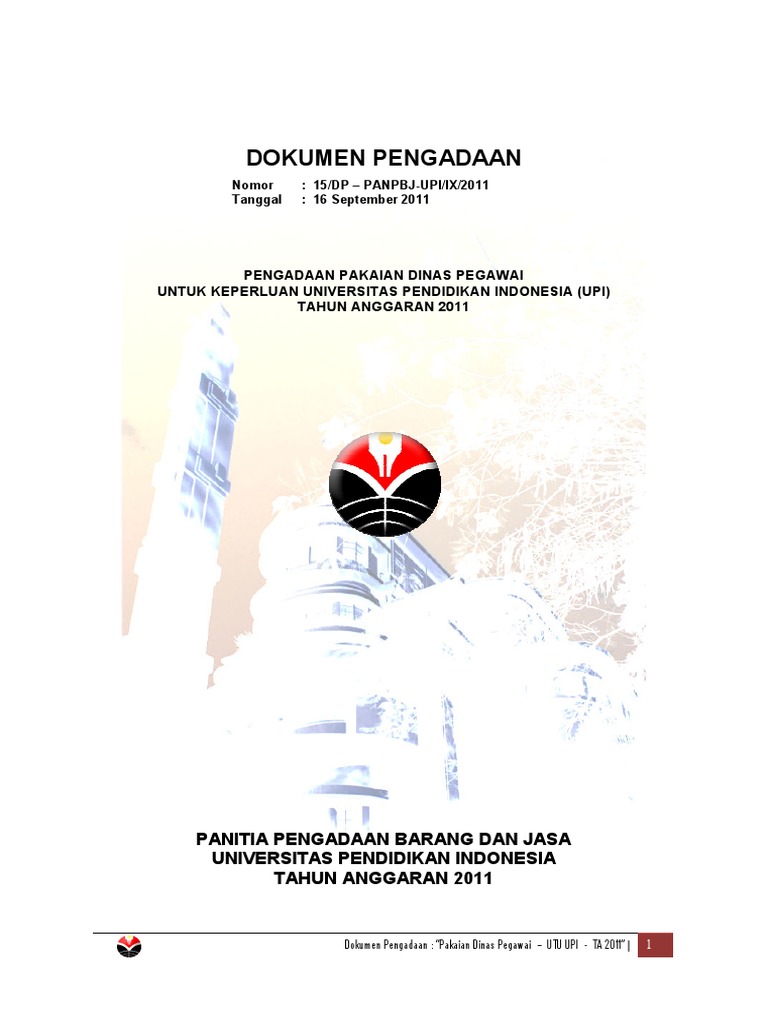 DOKUMEN PENGADAAN

Nomor : 15/DP – PANPBJ-UPI/IX/2011
Tanggal : 16 September 2011

PENGADAAN PAKAIAN DINAS PEGAWAI
UNTUK KEPERLUAN UNIVERSITAS PENDIDIKAN INDONESIA (UPI)
TAHUN ANGGARAN 2011

PANITIA PENGADAAN BARANG DAN JASA
UNIVERSITAS PENDIDIKAN INDONESIA
TAHUN ANGGARAN 2011

Dokumen Pengadaan : "Pakaian Dinas Pegawai – UTU UPI - TA 2011" | 1